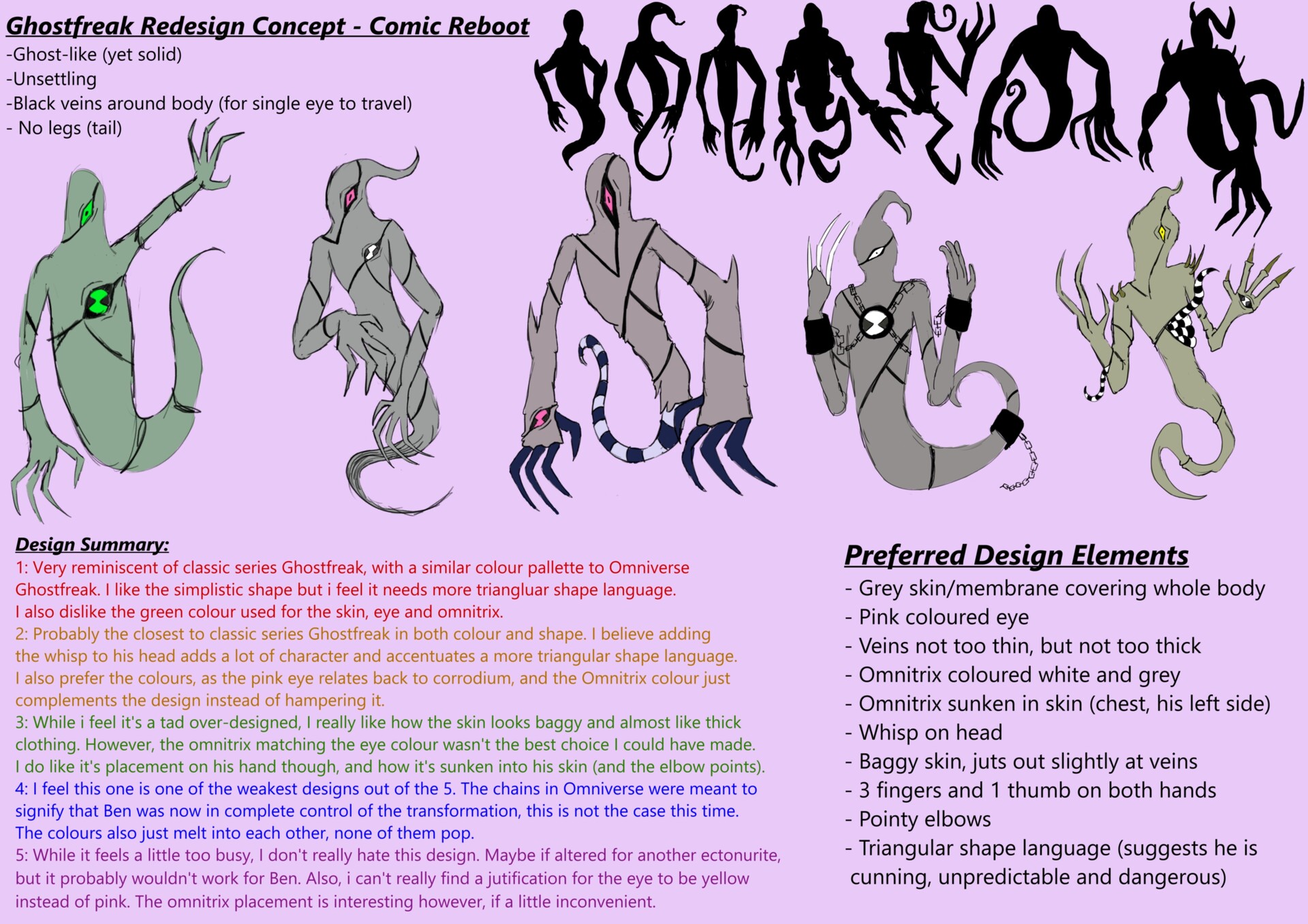 Ghostfreak Redesign Concept - Comic Reboot
-Ghost-like (yet solid)
-Unsettling
-Black veins around body (for single eye to travel)
- No legs (tail)

Design Summary:
1: Very reminiscent of classic series Ghostfreak, with a similar colour pallette to Omniverse Ghostfreak. I like the simplistic shape but i feel it needs more triangluar shape language. I also dislike the green colour used for the skin, eye and omnitrix.
2: Probably the closest to classic series Ghostfreak in both colour and shape. I believe adding the whisp to his head adds a lot of character and accentuates a more triangular shape language. I also prefer the colours, as the pink eye relates back to corrodium, and the Omnitrix colour just complements the design instead of hampering it.
3: While i feel it's a tad over-designed, I really like how the skin looks baggy and almost like thick clothing. However, the omnitrix matching the eye colour wasn't the best choice I could have made. I do like it's placement on his hand though, and how it's sunken into his skin (and the elbow points).
4: I feel this one is one of the weakest designs out of the 5. The chains in Omniverse were meant to signify that Ben was now in complete control of the transformation, this is not the case this time. The colours also just melt into each other, none of them pop.
5: While it feels a little too busy, I don't really hate this design. Maybe if altered for another ectonurite, but it probably wouldn't work for Ben. Also, i can't really find a jutification for the eye to be yellow instead of pink. The omnitrix placement is interesting however, if a little inconvenient.

Preferred Design Elements
- Grey skin/membrane covering whole body
- Pink coloured eye
- Veins not too thin, but not too thick
- Omnitrix coloured white and grey
- Omnitrix sunken in skin (chest, his left side)
- Whisp on head
- Baggy skin, juts out slightly at veins
- 3 fingers and 1 thumb on both hands
- Pointy elbows
- Triangular shape language (suggests he is cunning, unpredictable and dangerous)